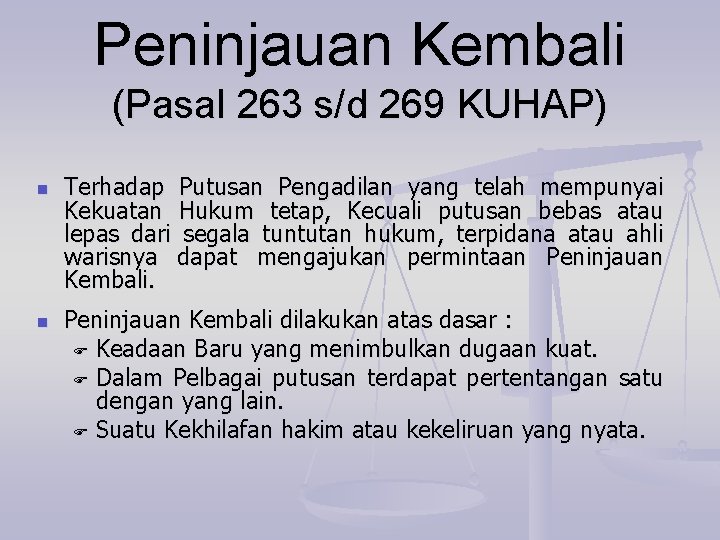 Peninjauan Kembali
(Pasal 263 s/d 269 KUHAP)

Terhadap Putusan Pengadilan yang telah mempunyai Kekuatan Hukum tetap, Kecuali putusan bebas atau lepas dari segala tuntutan hukum, terpidana atau ahli warisnya dapat mengajukan permintaan Peninjauan Kembali.

Peninjauan Kembali dilakukan atas dasar :
Keadaan Baru yang menimbulkan dugaan kuat.
Dalam Pelbagai putusan terdapat pertentangan satu dengan yang lain.
Suatu Kekhilafan hakim atau kekeliruan yang nyata.